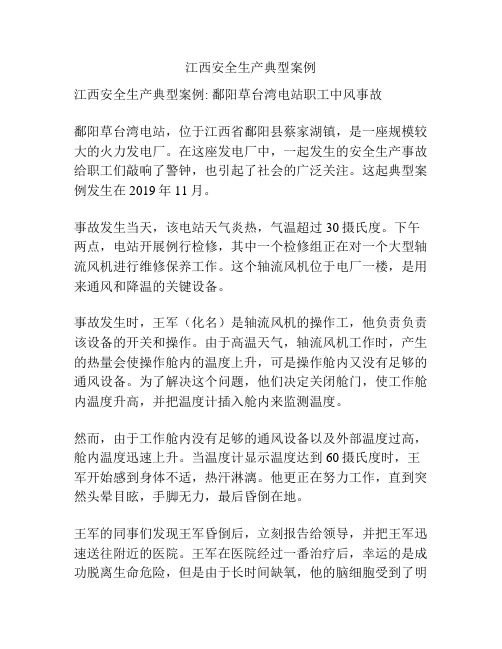 江西安全生产典型案例

江西安全生产典型案例: 鄱阳草台湾电站职工中风事故

鄱阳草台湾电站，位于江西省鄱阳县蔡家湖镇，是一座规模较大的火力发电厂。在这座发电厂中，一起发生的安全生产事故给职工们敲响了警钟，也引起了社会的广泛关注。这起典型案例发生在 2019 年 11 月。

事故发生当天，该电站天气炎热，气温超过 30 摄氏度。下午两点，电站开展例行检修，其中一个检修组正在对一个大型轴流风机进行维修保养工作。这个轴流风机位于电厂一楼，是用来通风和降温的关键设备。

事故发生时，王军（化名）是轴流风机的操作工，他负责负责该设备的开关和操作。由于高温天气，轴流风机工作时，产生的热量会使操作舱内的温度上升，可是操作舱内又没有足够的通风设备。为了解决这个问题，他们决定关闭舱门，使工作舱内温度升高，并把温度计插入舱内来监测温度。

然而，由于工作舱内没有足够的通风设备以及外部温度过高，舱内温度迅速上升。当温度计显示温度达到 60 摄氏度时，王军开始感到身体不适，热汗淋漓。他更正在努力工作，直到突然头晕目眩，手脚无力，最后昏倒在地。

王军的同事们发现王军昏倒后，立刻报告给领导，并把王军迅速送往附近的医院。王军在医院经过一番治疗后，幸运的是成功脱离生命危险，但是由于长时间缺氧，他的脑细胞受到了明